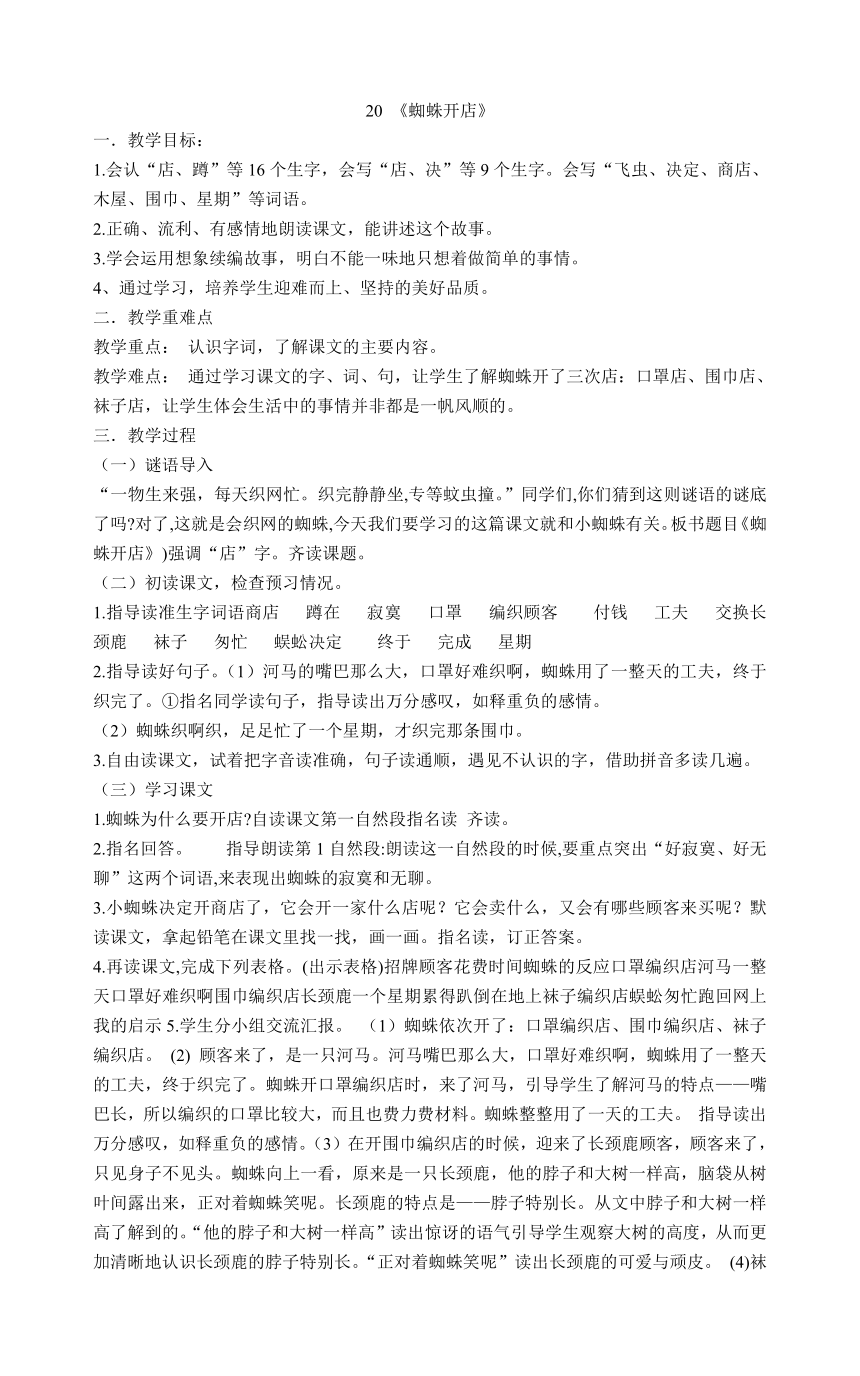 20 《蜘蛛开店》

一．教学目标：

1.会认“店、蹲”等 16 个生字，会写“店、决”等 9 个生字。会写“飞虫、决定、商店、木屋、围巾、星期”等词语。

2.正确、流利、有感情地朗读课文，能讲述这个故事。

3.学会运用想象续编故事，明白不能一味地只想着做简单的事情。

4、通过学习，培养学生迎难而上、坚持的美好品质。

二．教学重难点

教学重点： 认识字词，了解课文的主要内容。

教学难点： 通过学习课文的字、词、句，让学生了解蜘蛛开了三次店：口罩店、围巾店、袜子店，让学生体会生活中的事情并非都是一帆风顺的。

三．教学过程

（一）谜语导入

“一物生来强，每天织网忙。织完静静坐,专等蚊虫撞。”同学们,你们猜到这则谜语的谜底了吗?对了,这就是会织网的蜘蛛,今天我们要学习的这篇课文就和小蜘蛛有关。板书题目《蜘蛛开店》)强调“店”字。齐读课题。

（二）初读课文，检查预习情况。

1.指导读准生字词语商店 蹲在 寂寞 口罩 编织顾客 付钱 工夫 交换长颈鹿 袜子 匆忙 蜈蚣决定 终于 完成 星期

2.指导读好句子。（1）河马的嘴巴那么大，口罩好难织啊，蜘蛛用了一整天的工夫，终于织完了。①指名同学读句子，指导读出万分感叹，如释重负的感情。

（2）蜘蛛织啊织，足足忙了一个星期，才织完那条围巾。

3.自由读课文，试着把字音读准确，句子读通顺，遇见不认识的字，借助拼音多读几遍。

（三）学习课文

1.蜘蛛为什么要开店?自读课文第一自然段指名读 齐读。

2.指名回答。 指导朗读第 1 自然段:朗读这一自然段的时候,要重点突出“好寂寞、好无聊”这两个词语,来表现出蜘蛛的寂寞和无聊。

3.小蜘蛛决定开商店了，它会开一家什么店呢？它会卖什么，又会有哪些顾客来买呢？默读课文，拿起铅笔在课文里找一找，画一画。指名读，订正答案。

4.再读课文,完成下列表格。(出示表格)招牌顾客花费时间蜘蛛的反应口罩编织店河马一整天口罩好难织啊围巾编织店长颈鹿一个星期累得趴倒在地上袜子编织店蜈蚣匆忙跑回网上我的启示 5.学生分小组交流汇报。 （1）蜘蛛依次开了：口罩编织店、围巾编织店、袜子编织店。 (2) 顾客来了，是一只河马。河马嘴巴那么大，口罩好难织啊，蜘蛛用了一整天的工夫，终于织完了。蜘蛛开口罩编织店时，来了河马，引导学生了解河马的特点——嘴巴长，所以编织的口罩比较大，而且也费力费材料。蜘蛛整整用了一天的工夫。 指导读出万分感叹，如释重负的感情。(3）在开围巾编织店的时候，迎来了长颈鹿顾客，顾客来了，只见身子不见头。蜘蛛向上一看，原来是一只长颈鹿，他的脖子和大树一样高，脑袋从树叶间露出来，正对着蜘蛛笑呢。长颈鹿的特点是——脖子特别长。从文中脖子和大树一样高了解到的。“他的脖子和大树一样高”读出惊讶的语气引导学生观察大树的高度，从而更加清晰地认识长颈鹿的脖子特别长。“正对着蜘蛛笑呢”读出长颈鹿的可爱与顽皮。 (4)袜